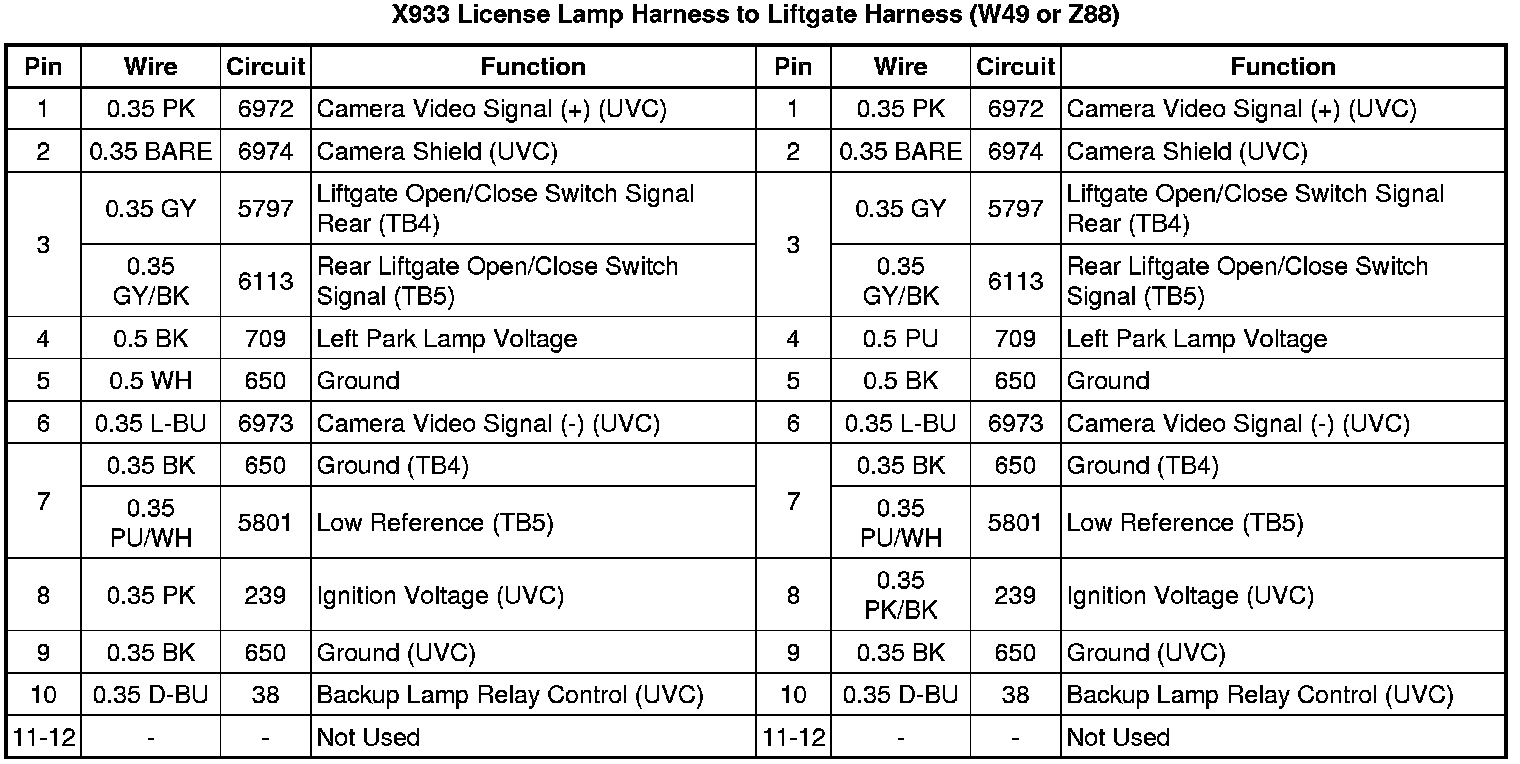 X933 License Lamp Harness to Liftgate Harness (W49 or Z88)

| Pin | Wire | Circuit | Function | Pin | Wire | Circuit | Function |
|---|---|---|---|---|---|---|---|
| 1 | 0.35 PK | 6972 | Camera Video Signal (+) (UVC) | 1 | 0.35 PK | 6972 | Camera Video Signal (+) (UVC) |
| 2 | 0.35 BARE | 6974 | Camera Shield (UVC) | 2 | 0.35 BARE | 6974 | Camera Shield (UVC) |
| 3 | 0.35 GY | 5797 | Liftgate Open/Close Switch Signal Rear (TB4) | 3 | 0.35 GY | 5797 | Liftgate Open/Close Switch Signal Rear (TB4) |
|  | 0.35 GY/BK | 6113 | Rear Liftgate Open/Close Switch Signal (TB5) |  | 0.35 GY/BK | 6113 | Rear Liftgate Open/Close Switch Signal (TB5) |
| 4 | 0.5 BK | 709 | Left Park Lamp Voltage | 4 | 0.5 PU | 709 | Left Park Lamp Voltage |
| 5 | 0.5 WH | 650 | Ground | 5 | 0.5 BK | 650 | Ground |
| 6 | 0.35 L-BU | 6973 | Camera Video Signal (-) (UVC) | 6 | 0.35 L-BU | 6973 | Camera Video Signal (-) (UVC) |
| 7 | 0.35 BK | 650 | Ground (TB4) | 7 | 0.35 BK | 650 | Ground (TB4) |
|  | 0.35 PU/WH | 5801 | Low Reference (TB5) |  | 0.35 PU/WH | 5801 | Low Reference (TB5) |
| 8 | 0.35 PK | 239 | Ignition Voltage (UVC) | 8 | 0.35 PK/BK | 239 | Ignition Voltage (UVC) |
| 9 | 0.35 BK | 650 | Ground (UVC) | 9 | 0.35 BK | 650 | Ground (UVC) |
| 10 | 0.35 D-BU | 38 | Backup Lamp Relay Control (UVC) | 10 | 0.35 D-BU | 38 | Backup Lamp Relay Control (UVC) |
| 11-12 | - | - | Not Used | 11-12 | - | - | Not Used |